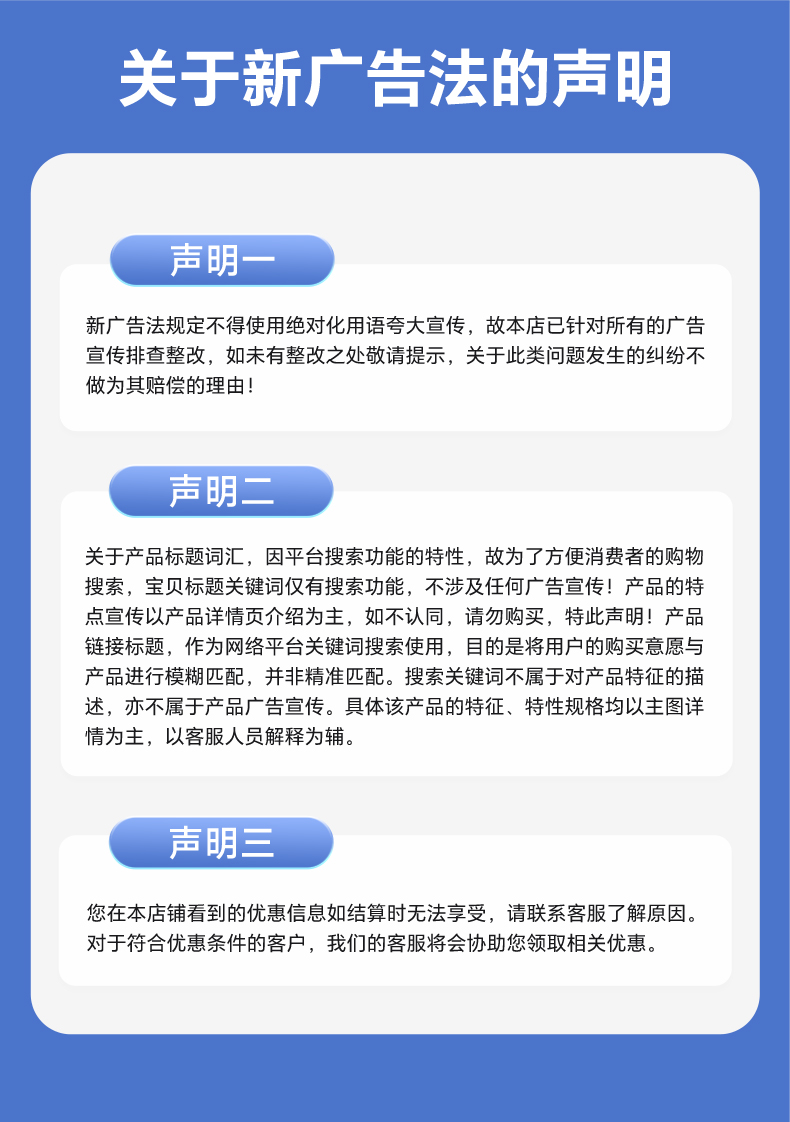 关于新广告法的声明

声明一

新广告法规定不得使用绝对化用语夸大宣传，故本店已针对所有的广告宣传排查整改，如未有整改之处敬请提示，关于此类问题发生的纠纷不做为其赔偿的理由！

声明二

关于产品标题词汇，因平台搜索功能的特性，故为了方便消费者的购物搜索，宝贝标题关键词仅有搜索功能，不涉及任何广告宣传！产品的特点宣传以产品详情页介绍为主，如不认同，请勿购买，特此声明！产品链接标题，作为网络平台关键词搜索使用，目的是将用户的购买意愿与产品进行模糊匹配，并非精准匹配。搜索关键词不属于对产品特征的描述，亦不属于产品广告宣传。具体该产品的特征、特性规格均以主图详情为主，以客服人员解释为辅。

声明三

您在本店铺看到的优惠信息如结算时无法享受，请联系客服了解原因。对于符合优惠条件的客户，我们的客服将会协助您领取相关优惠。